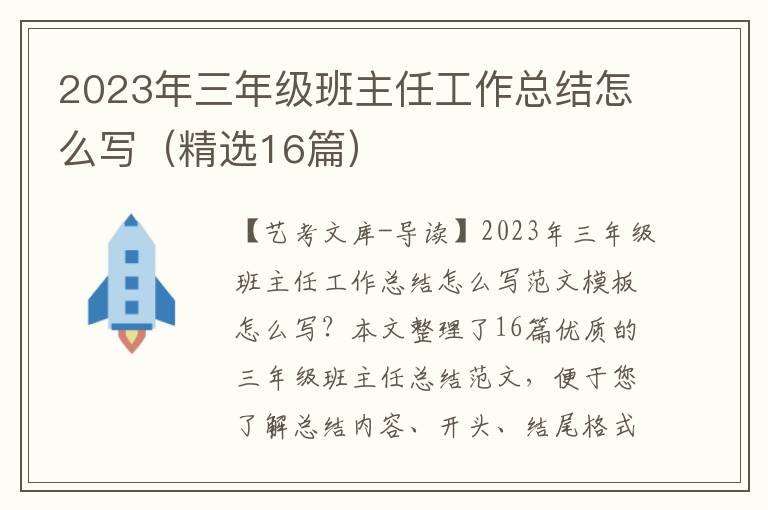 2023年三年级班主任工作总结怎么写（精选16篇）

【艺考文库-导读】2023年三年级班主任工作总结怎么写范文模板怎么写？本文整理了16篇优质的三年级班主任总结范文，便于您了解总结内容、开头、结尾格式